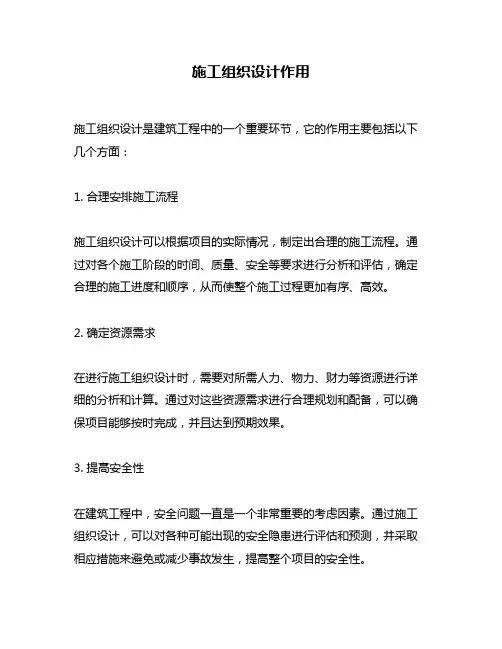 施工组织设计作用

施工组织设计是建筑工程中的一个重要环节，它的作用主要包括以下几个方面：

1. 合理安排施工流程

施工组织设计可以根据项目的实际情况，制定出合理的施工流程。通过对各个施工阶段的时间、质量、安全等要求进行分析和评估，确定合理的施工进度和顺序，从而使整个施工过程更加有序、高效。

2. 确定资源需求

在进行施工组织设计时，需要对所需人力、物力、财力等资源进行详细的分析和计算。通过对这些资源需求进行合理规划和配备，可以确保项目能够按时完成，并且达到预期效果。

3. 提高安全性

在建筑工程中，安全问题一直是一个非常重要的考虑因素。通过施工组织设计，可以对各种可能出现的安全隐患进行评估和预测，并采取相应措施来避免或减少事故发生，提高整个项目的安全性。